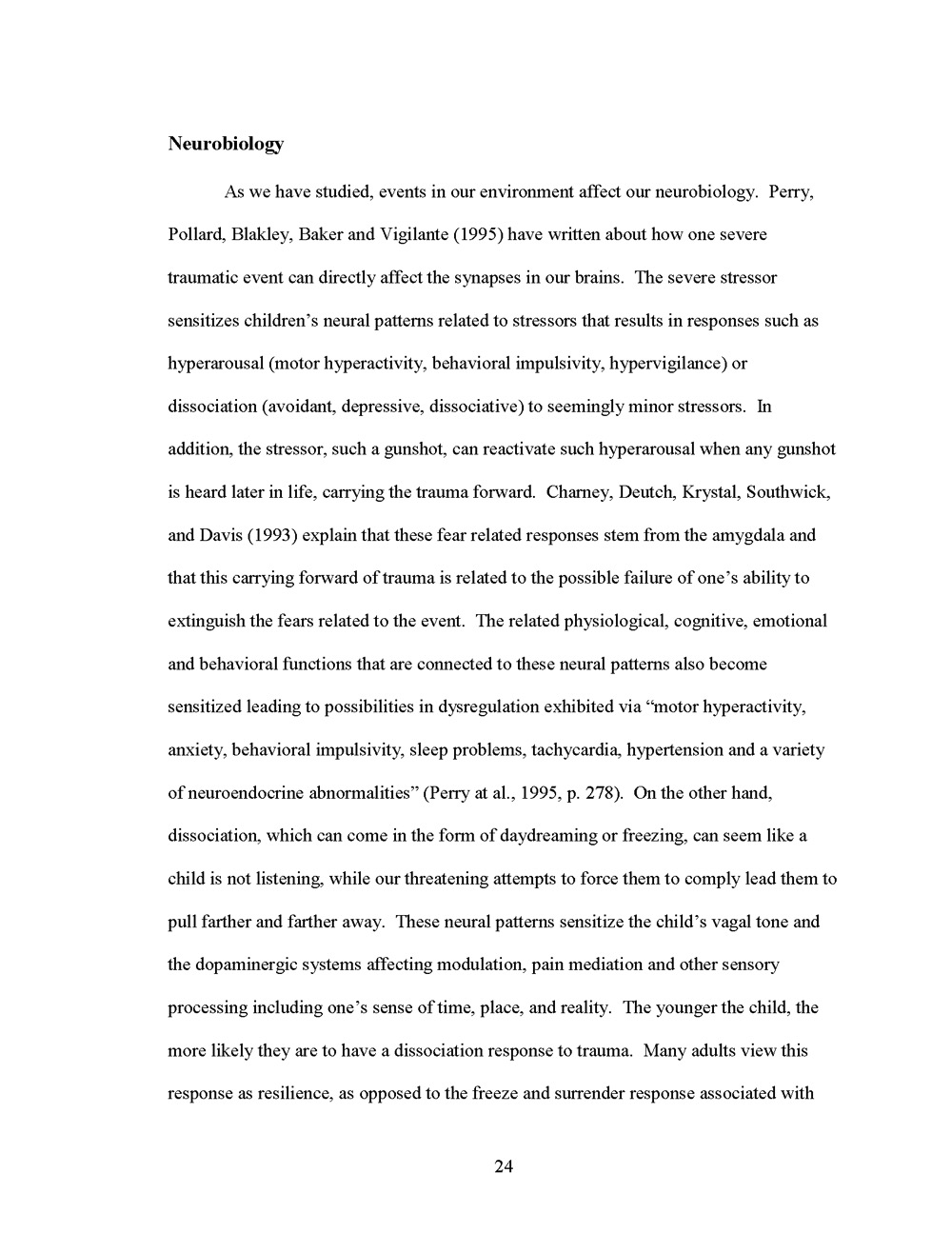 Neurobiology

As we have studied, events in our environment affect our neurobiology. Perry, Pollard, Blakley, Baker and Vigilante (1995) have written about how one severe traumatic event can directly affect the synapses in our brains. The severe stressor sensitizes children's neural patterns related to stressors that results in responses such as hyperarousal (motor hyperactivity, behavioral impulsivity, hypervigilance) or dissociation (avoidant, depressive, dissociative) to seemingly minor stressors. In addition, the stressor, such a gunshot, can reactivate such hyperarousal when any gunshot is heard later in life, carrying the trauma forward. Charney, Deutch, Krystal, Southwick, and Davis (1993) explain that these fear related responses stem from the amygdala and that this carrying forward of trauma is related to the possible failure of one's ability to extinguish the fears related to the event. The related physiological, cognitive, emotional and behavioral functions that are connected to these neural patterns also become sensitized leading to possibilities in dysregulation exhibited via "motor hyperactivity, anxiety, behavioral impulsivity, sleep problems, tachycardia, hypertension and a variety of neuroendocrine abnormalities" (Perry at al., 1995, p. 278). On the other hand, dissociation, which can come in the form of daydreaming or freezing, can seem like a child is not listening, while our threatening attempts to force them to comply lead them to pull farther and farther away. These neural patterns sensitize the child's vagal tone and the dopaminergic systems affecting modulation, pain mediation and other sensory processing including one's sense of time, place, and reality. The younger the child, the more likely they are to have a dissociation response to trauma. Many adults view this response as resilience, as opposed to the freeze and surrender response associated with

24